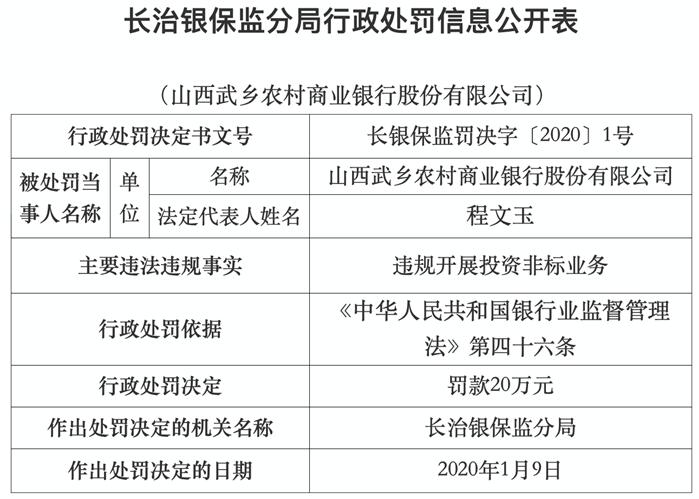 长治银保监分局行政处罚信息公开表

（山西武乡农村商业银行股份有限公司）

| 行政处罚决定书文号 | | | 长银保监罚决字〔2020〕1号 |
|---|---|---|---|
| 被处罚当事人名称 | 单位 | 名称 | 山西武乡农村商业银行股份有限公司 |
| | | 法定代表人姓名 | 程文玉 |
| 主要违法违规事实 | | | 违规开展投资非标业务 |
| 行政处罚依据 | | | 《中华人民共和国银行业监督管理法》第四十六条 |
| 行政处罚决定 | | | 罚款20万元 |
| 作出处罚决定的机关名称 | | | 长治银保监分局 |
| 作出处罚决定的日期 | | | 2020年1月9日 |